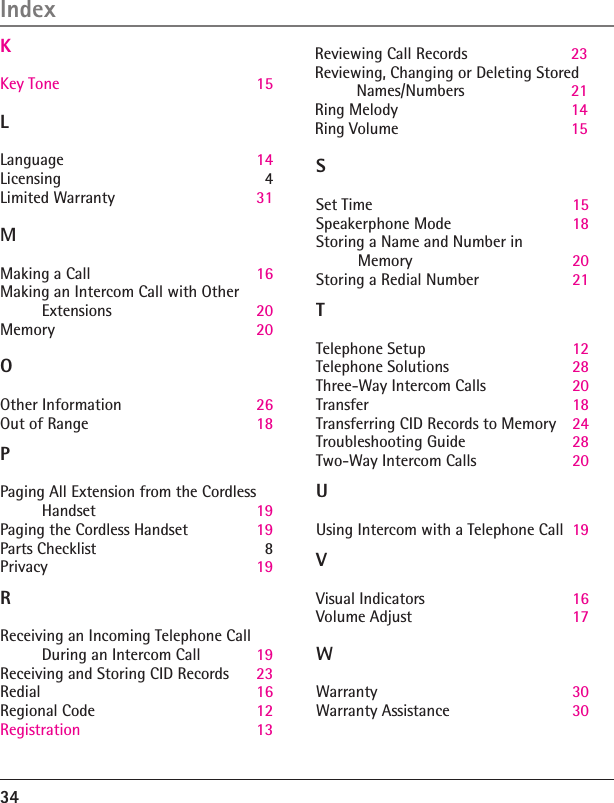 Index

K

Key Tone 15

L

Language 14
Licensing 4
Limited Warranty 31

M

Making a Call 16
Making an Intercom Call with Other Extensions 20
Memory 20

O

Other Information 26
Out of Range 18

P

Paging All Extension from the Cordless Handset 19
Paging the Cordless Handset 19
Parts Checklist 8
Privacy 19

R

Receiving an Incoming Telephone Call During an Intercom Call 19
Receiving and Storing CID Records 23
Redial 16
Regional Code 12
Registration 13

Reviewing Call Records 23
Reviewing, Changing or Deleting Stored Names/Numbers 21
Ring Melody 14
Ring Volume 15

S

Set Time 15
Speakerphone Mode 18
Storing a Name and Number in Memory 20
Storing a Redial Number 21

T

Telephone Setup 12
Telephone Solutions 28
Three-Way Intercom Calls 20
Transfer 18
Transferring CID Records to Memory 24
Troubleshooting Guide 28
Two-Way Intercom Calls 20

U

Using Intercom with a Telephone Call 19

V

Visual Indicators 16
Volume Adjust 17

W

Warranty 30
Warranty Assistance 30

34